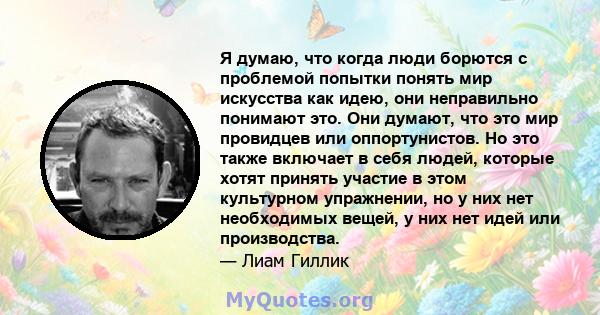 Я думаю, что когда люди борются с проблемой попытки понять мир искусства как идею, они неправильно понимают это. Они думают, что это мир провидцев или оппортунистов. Но это также включает в себя людей, которые хотят принять участие в этом культурном упражнении, но у них нет необходимых вещей, у них нет идей или производства.
— Лиам Гиллик

MyQuotes.org